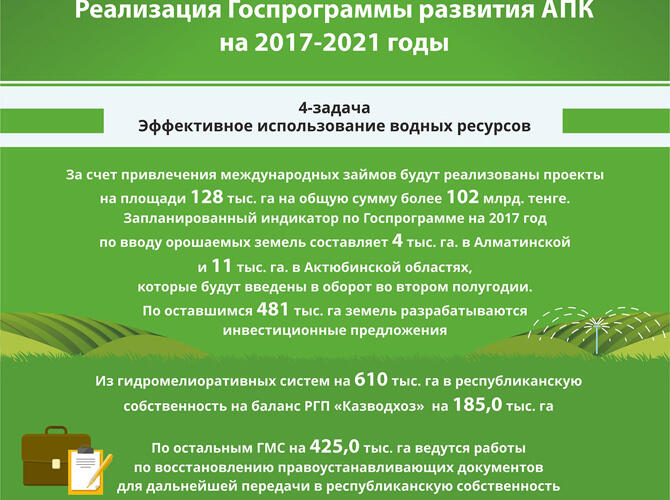 Реализация Госпрограммы развития АПК на 2017-2021 годы

4-задача
Эффективное использование водных ресурсов

За счет привлечения международных займов будут реализованы проекты на площади 128 тыс. га на общую сумму более 102 млрд. тенге. Запланированный индикатор по Госпрограмме на 2017 год по вводу орошаемых земель составляет 4 тыс. га. в Алматинской и 11 тыс. га. в Актюбинской областях, которые будут введены в оборот во втором полугодии. По оставшимся 481 тыс. га земель разрабатываются инвестиционные предложения

Из гидромелиоративных систем на 610 тыс. га в республиканскую собственность на баланс РГП «Казводхоз» на 185,0 тыс. га

По остальным ГМС на 425,0 тыс. га ведутся работы по восстановлению правоустанавливающих документов для дальнейшей передачи в республиканскую собственность